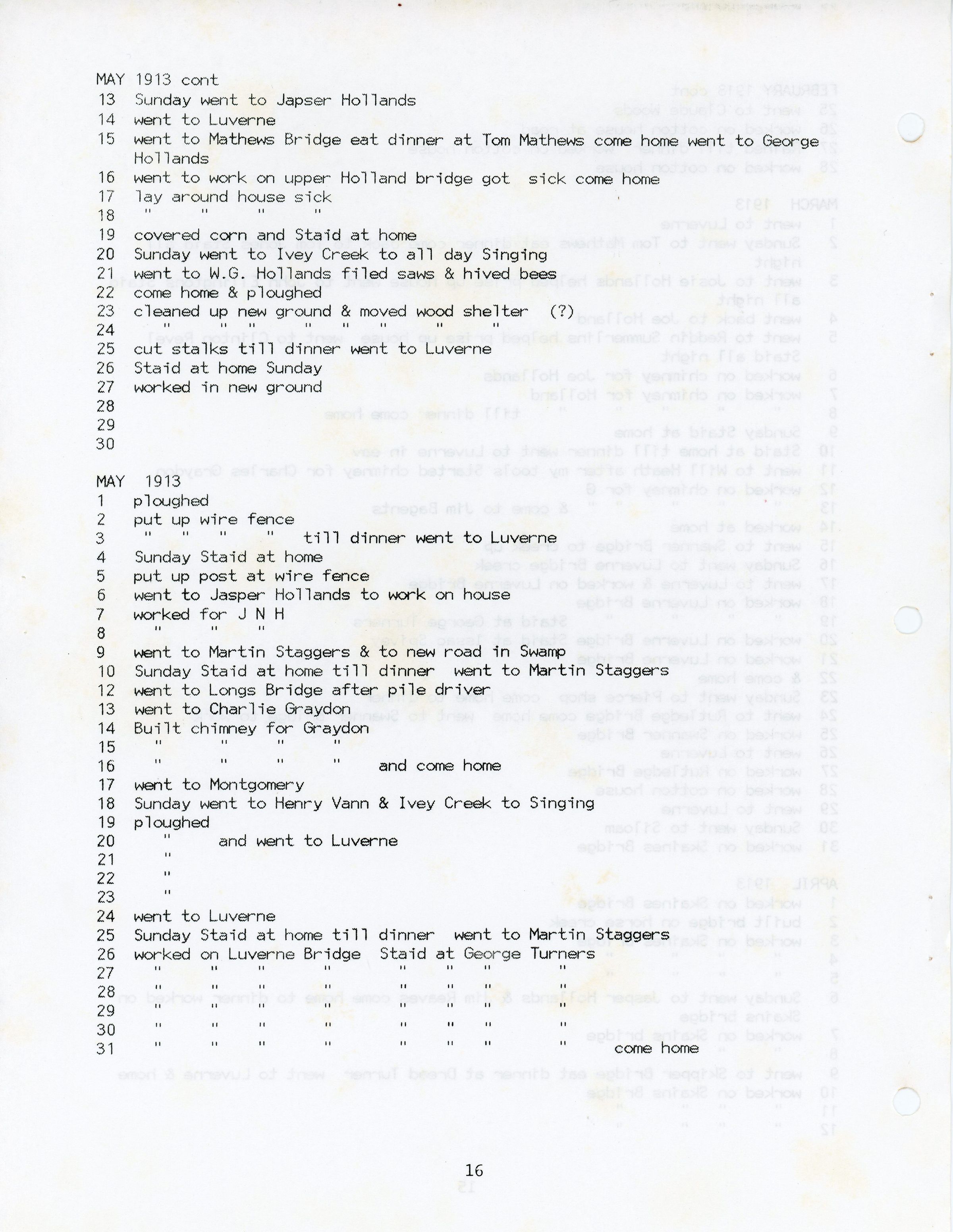 MAY 1913 cont
13 Sunday went to Japser Hollands
14 went to Luverne
15 went to Mathews Bridge eat dinner at Tom Mathews come home went to George Hollands
16 went to work on upper Holland bridge got sick come home
17 lay around house sick
18 " " " "
19 covered corn and Staid at home
20 Sunday went to Ivey Creek to all day Singing
21 went to W.G. Hollands filed saws & hived bees
22 come home & ploughed
23 cleaned up new ground & moved wood shelter (?)
24 " " " " " " " "
25 cut stalks till dinner went to Luverne
26 Staid at home Sunday
27 worked in new ground
28
29
30

MAY 1913
1 ploughed
2 put up wire fence
3 " " " " till dinner went to Luverne
4 Sunday Staid at home
5 put up post at wire fence
6 went to Jasper Hollands to work on house
7 worked for J N H
8 " " "
9 went to Martin Staggers & to new road in Swamp
10 Sunday Staid at home till dinner went to Martin Staggers
12 went to Longs Bridge after pile driver
13 went to Charlie Graydon
14 Built chimney for Graydon
15 " " " "
16 " " " " and come home
17 went to Montgomery
18 Sunday went to Henry Vann & Ivey Creek to Singing
19 ploughed
20 " and went to Luverne
21 "
22 "
23 "
24 went to Luverne
25 Sunday Staid at home till dinner went to Martin Staggers
26 worked on Luverne Bridge Staid at George Turners
27 " " " " " " " "
28 " " " " " " " "
29 " " " " " " " "
30 " " " " " " " "
31 " " " " " " " " come home

16